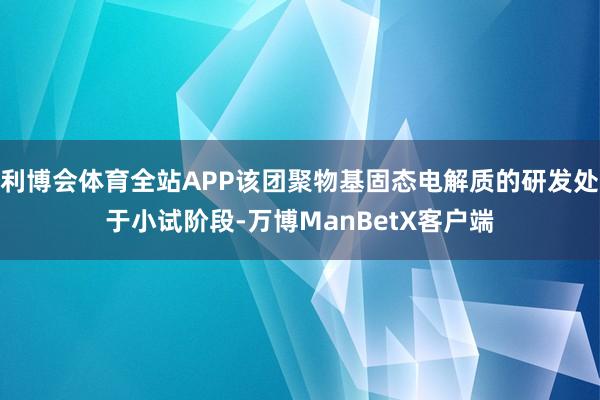 利博会体育全站APP该团聚物基固态电解质的研发处于小试阶段-万博ManBetX客户端